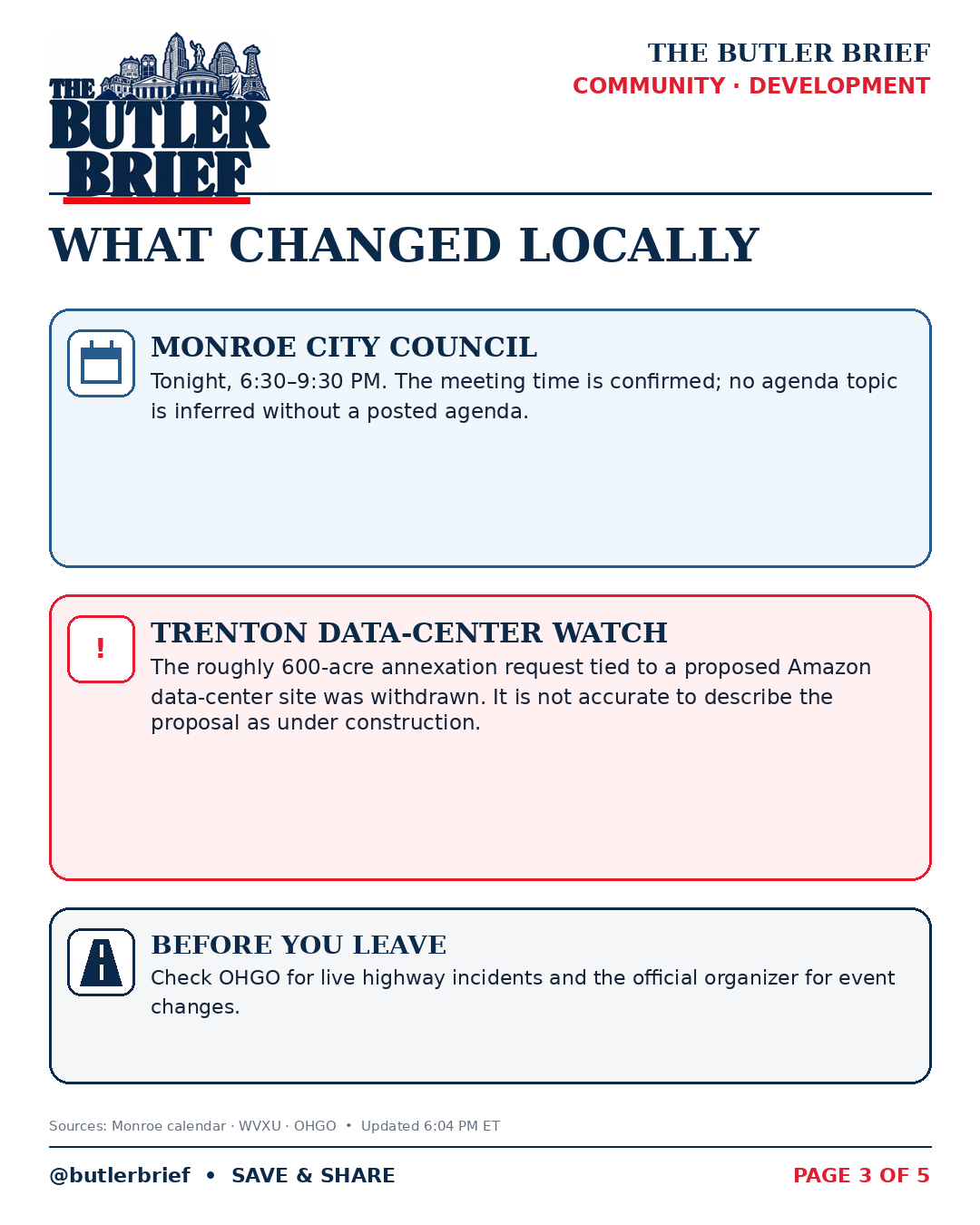 THE BUTLER BRIEF

THE BUTLER BRIEF
COMMUNITY · DEVELOPMENT

WHAT CHANGED LOCALLY

MONROE CITY COUNCIL
Tonight, 6:30–9:30 PM. The meeting time is confirmed; no agenda topic is inferred without a posted agenda.

!
TRENTON DATA-CENTER WATCH
The roughly 600-acre annexation request tied to a proposed Amazon data-center site was withdrawn. It is not accurate to describe the proposal as under construction.

BEFORE YOU LEAVE
Check OHGO for live highway incidents and the official organizer for event changes.

Sources: Monroe calendar · WVXU · OHGO • Updated 6:04 PM ET

@butlerbrief • SAVE & SHARE

PAGE 3 OF 5